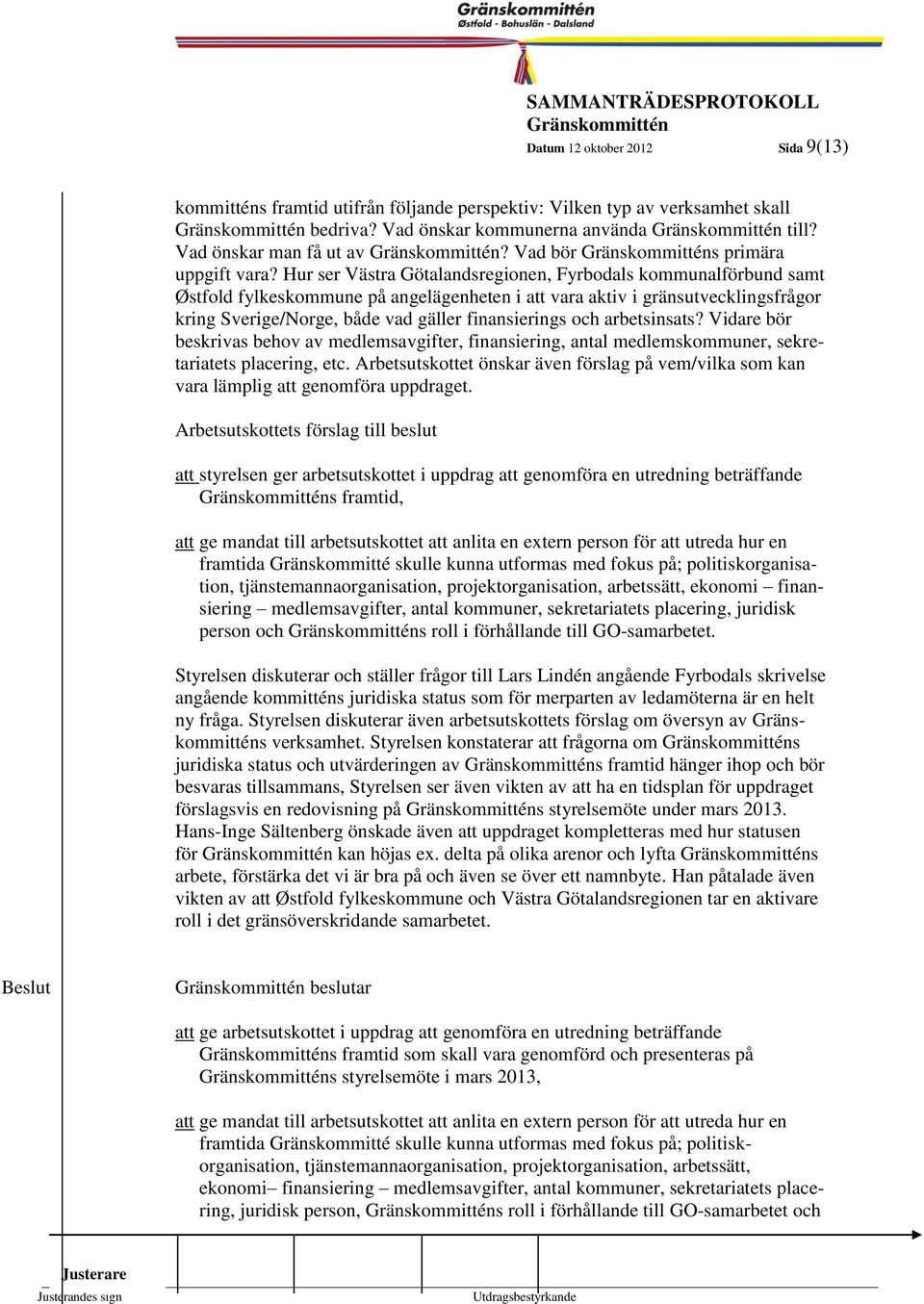 Gränskommittén
Østfold - Bohuslän - Dalsland

SAMMANTRÄDESPROTOKOLL
Gränskommittén
Datum 12 oktober 2012 Sida 9(13)

kommitténs framtid utifrån följande perspektiv: Vilken typ av verksamhet skall Gränskommittén bedriva? Vad önskar kommunerna använda Gränskommittén till? Vad önskar man få ut av Gränskommittén? Vad bör Gränskommitténs primära uppgift vara? Hur ser Västra Götalandsregionen, Fyrbodals kommunalförbund samt Østfold fylkeskommune på angelägenheten i att vara aktiv i gränsutvecklingsfrågor kring Sverige/Norge, både vad gäller finansierings och arbetsinsats? Vidare bör beskrivas behov av medlemsavgifter, finansiering, antal medlemskommuner, sekretariatets placering, etc. Arbetsutskottet önskar även förslag på vem/vilka som kan vara lämplig att genomföra uppdraget.

Arbetsutskottets förslag till beslut

att styrelsen ger arbetsutskottet i uppdrag att genomföra en utredning beträffande Gränskommitténs framtid,

att ge mandat till arbetsutskottet att anlita en extern person för att utreda hur en framtida Gränskommitté skulle kunna utformas med fokus på; politiskorganisation, tjänstemannaorganisation, projektorganisation, arbetssätt, ekonomi – finansiering – medlemsavgifter, antal kommuner, sekretariatets placering, juridisk person och Gränskommitténs roll i förhållande till GO-samarbetet.

Styrelsen diskuterar och ställer frågor till Lars Lindén angående Fyrbodals skrivelse angående kommitténs juridiska status som för merparten av ledamöterna är en helt ny fråga. Styrelsen diskuterar även arbetsutskottets förslag om översyn av Gränskommitténs verksamhet. Styrelsen konstaterar att frågorna om Gränskommitténs juridiska status och utvärderingen av Gränskommitténs framtid hänger ihop och bör besvaras tillsammans, Styrelsen ser även vikten av att ha en tidsplan för uppdraget förslagsvis en redovisning på Gränskommitténs styrelsemöte under mars 2013. Hans-Inge Sältenberg önskade även att uppdraget kompletteras med hur statusen för Gränskommittén kan höjas ex. delta på olika arenor och lyfta Gränskommitténs arbete, förstärka det vi är bra på och även se över ett namnbyte. Han påtalade även vikten av att Østfold fylkeskommune och Västra Götalandsregionen tar en aktivare roll i det gränsöverskridande samarbetet.

Beslut

Gränskommittén beslutar

att ge arbetsutskottet i uppdrag att genomföra en utredning beträffande Gränskommitténs framtid som skall vara genomförd och presenteras på Gränskommitténs styrelsemöte i mars 2013,

att ge mandat till arbetsutskottet att anlita en extern person för att utreda hur en framtida Gränskommitté skulle kunna utformas med fokus på; politiskorganisation, tjänstemannaorganisation, projektorganisation, arbetssätt, ekonomi– finansiering – medlemsavgifter, antal kommuner, sekretariatets placering, juridisk person, Gränskommitténs roll i förhållande till GO-samarbetet och

Justerare
Justerandes sign
Utdragsbestyrkande